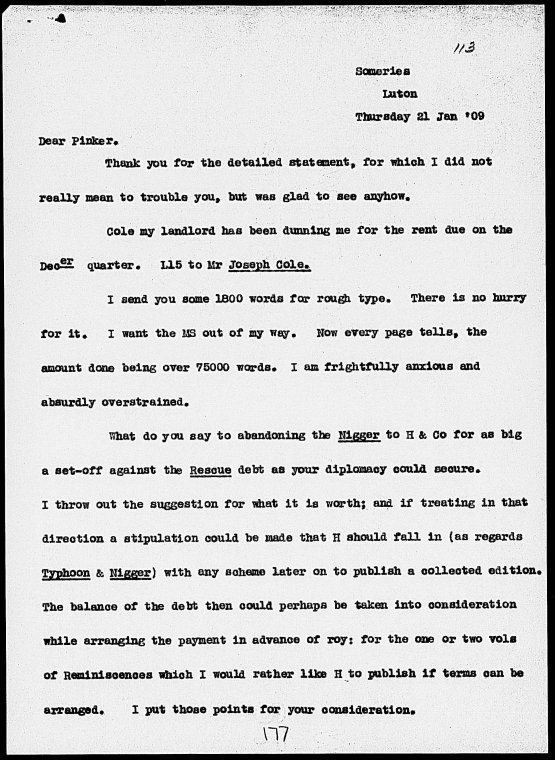 113

Someries
Luton
Thursday 21 Jan '09

Dear Pinker.

Thank you for the detailed statement, for which I did not really mean to trouble you, but was glad to see anyhow.

Cole my landlord has been dunning me for the rent due on the Dec$^{er}$ quarter. L15 to Mr Joseph Cole.

I send you some 1800 words for rough type. There is no hurry for it. I want the MS out of my way. Now every page tells, the amount done being over 75000 words. I am frightfully anxious and absurdly overstrained.

What do you say to abandoning the Nigger to H & Co for as big a set-off against the Rescue debt as your diplomacy could secure. I throw out the suggestion for what it is worth; and if treating in that direction a stipulation could be made that H should fall in (as regards Typhoon & Nigger) with any scheme later on to publish a collected edition. The balance of the debt then could perhaps be taken into consideration while arranging the payment in advance of roy: for the one or two vols of Reminiscences which I would rather like H to publish if terms can be arranged. I put those points for your consideration.

177